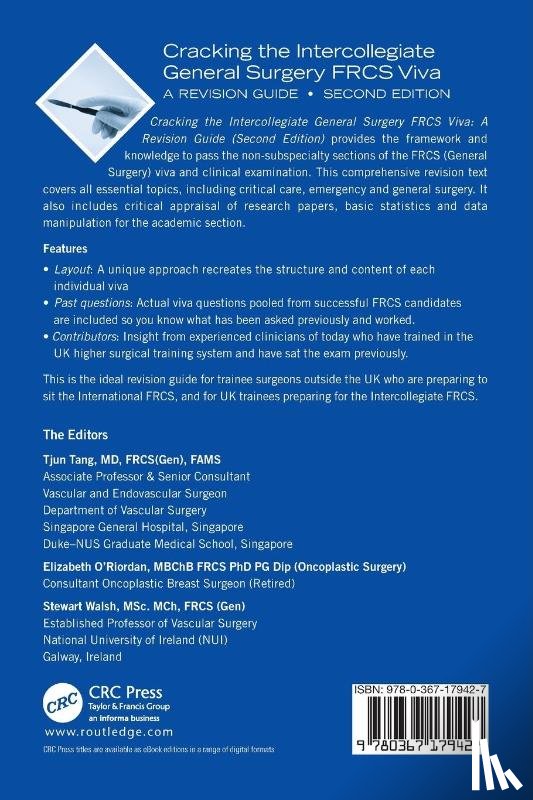 Cracking the Intercollegiate General Surgery FRCS Viva
A REVISION GUIDE • SECOND EDITION

Cracking the Intercollegiate General Surgery FRCS Viva: A Revision Guide (Second Edition) provides the framework and knowledge to pass the non-subspecialty sections of the FRCS (General Surgery) viva and clinical examination. This comprehensive revision text covers all essential topics, including critical care, emergency and general surgery. It also includes critical appraisal of research papers, basic statistics and data manipulation for the academic section.

Features

• Layout: A unique approach recreates the structure and content of each individual viva
• Past questions: Actual viva questions pooled from successful FRCS candidates are included so you know what has been asked previously and worked.
• Contributors: Insight from experienced clinicians of today who have trained in the UK higher surgical training system and have sat the exam previously.

This is the ideal revision guide for trainee surgeons outside the UK who are preparing to sit the International FRCS, and for UK trainees preparing for the Intercollegiate FRCS.

The Editors

Tjun Tang, MD, FRCS(Gen), FAMS
Associate Professor & Senior Consultant
Vascular and Endovascular Surgeon
Department of Vascular Surgery
Singapore General Hospital, Singapore
Duke–NUS Graduate Medical School, Singapore

Elizabeth O'Riordan, MBChB FRCS PhD PG Dip (Oncoplastic Surgery)
Consultant Oncoplastic Breast Surgeon (Retired)

Stewart Walsh, MSc. MCh, FRCS (Gen)
Established Professor of Vascular Surgery
National University of Ireland (NUI)
Galway, Ireland

CRC
CRC Press
Taylor & Francis Group
an informa business
www.routledge.com

CRC Press titles are available as eBook editions in a range of digital formats

ISBN: 978-0-367-17942-7
9 780367 17942